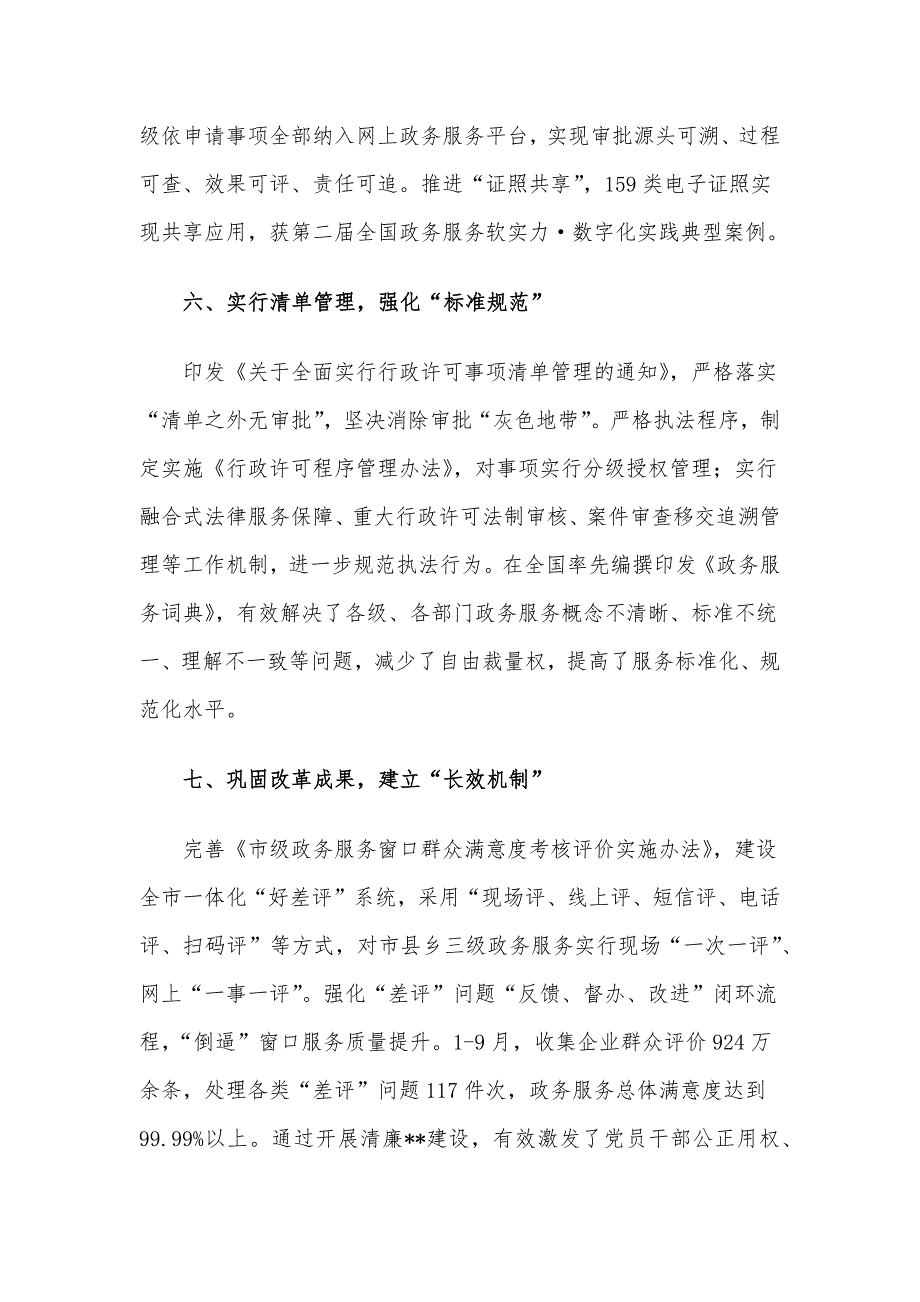 级依申请事项全部纳入网上政务服务平台，实现审批源头可溯、过程可查、效果可评、责任可追。推进“证照共享”，159类电子证照实现共享应用，获第二届全国政务服务软实力·数字化实践典型案例。

六、实行清单管理，强化“标准规范”

印发《关于全面实行行政许可事项清单管理的通知》，严格落实“清单之外无审批”，坚决消除审批“灰色地带”。严格执法程序，制定实施《行政许可程序管理办法》，对事项实行分级授权管理；实行融合式法律服务保障、重大行政许可法制审核、案件审查移交追溯管理等工作机制，进一步规范执法行为。在全国率先编撰印发《政务服务词典》，有效解决了各级、各部门政务服务概念不清晰、标准不统一、理解不一致等问题，减少了自由裁量权，提高了服务标准化、规范化水平。

七、巩固改革成果，建立“长效机制”

完善《市级政务服务窗口群众满意度考核评价实施办法》，建设全市一体化“好差评”系统，采用“现场评、线上评、短信评、电话评、扫码评”等方式，对市县乡三级政务服务实行现场“一次一评”、网上“一事一评”。强化“差评”问题“反馈、督办、改进”闭环流程，“倒逼”窗口服务质量提升。1-9月，收集企业群众评价924万余条，处理各类“差评”问题117件次，政务服务总体满意度达到99.99%以上。通过开展清廉**建设，有效激发了党员干部公正用权、